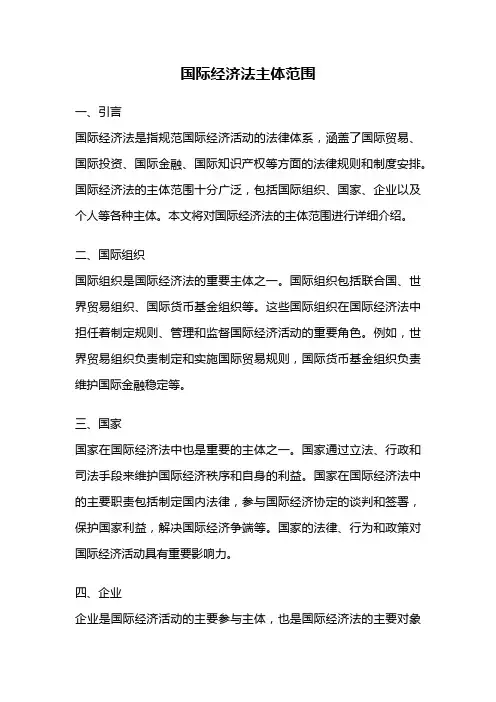 国际经济法主体范围

一、引言

国际经济法是指规范国际经济活动的法律体系，涵盖了国际贸易、国际投资、国际金融、国际知识产权等方面的法律规则和制度安排。国际经济法的主体范围十分广泛，包括国际组织、国家、企业以及个人等各种主体。本文将对国际经济法的主体范围进行详细介绍。

二、国际组织

国际组织是国际经济法的重要主体之一。国际组织包括联合国、世界贸易组织、国际货币基金组织等。这些国际组织在国际经济法中担任着制定规则、管理和监督国际经济活动的重要角色。例如，世界贸易组织负责制定和实施国际贸易规则，国际货币基金组织负责维护国际金融稳定等。

三、国家

国家在国际经济法中也是重要的主体之一。国家通过立法、行政和司法手段来维护国际经济秩序和自身的利益。国家在国际经济法中的主要职责包括制定国内法律，参与国际经济协定的谈判和签署，保护国家利益，解决国际经济争端等。国家的法律、行为和政策对国际经济活动具有重要影响力。

四、企业

企业是国际经济活动的主要参与主体，也是国际经济法的主要对象